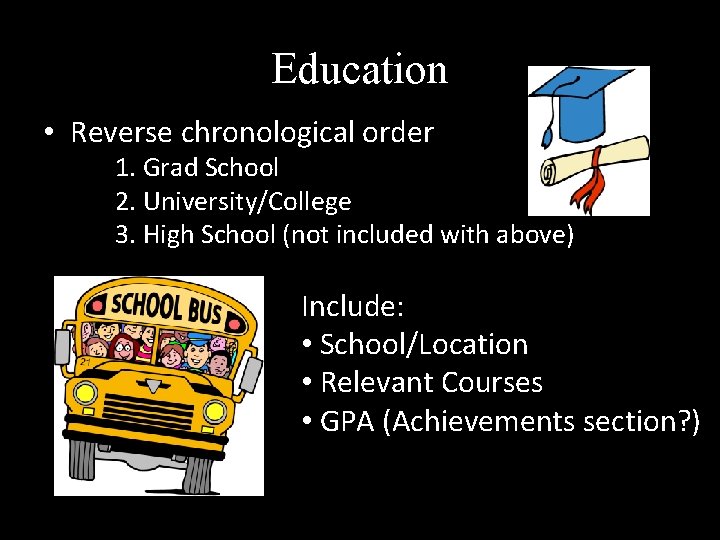 Education

• Reverse chronological order
1. Grad School
2. University/College
3. High School (not included with above)

SCHOOL BUS

Include:
• School/Location
• Relevant Courses
• GPA (Achievements section?)